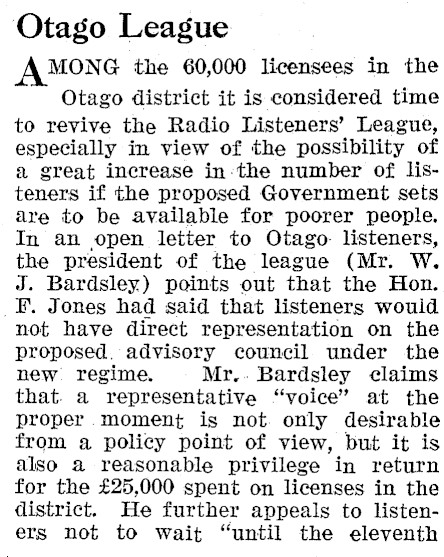 Otago League

AMONG the 60,000 licensees in the Otago district it is considered time to revive the Radio Listeners' League, especially in view of the possibility of a great increase in the number of listeners if the proposed Government sets are to be available for poorer people. In an open letter to Otago listeners, the president of the league (Mr. W. J. Bardsley) points out that the Hon. F. Jones had said that listeners would not have direct representation on the proposed advisory council under the new regime. Mr. Bardsley claims that a representative "voice" at the proper moment is not only desirable from a policy point of view, but it is also a reasonable privilege in return for the £25,000 spent on licenses in the district. He further appeals to listeners not to wait "until the eleventh